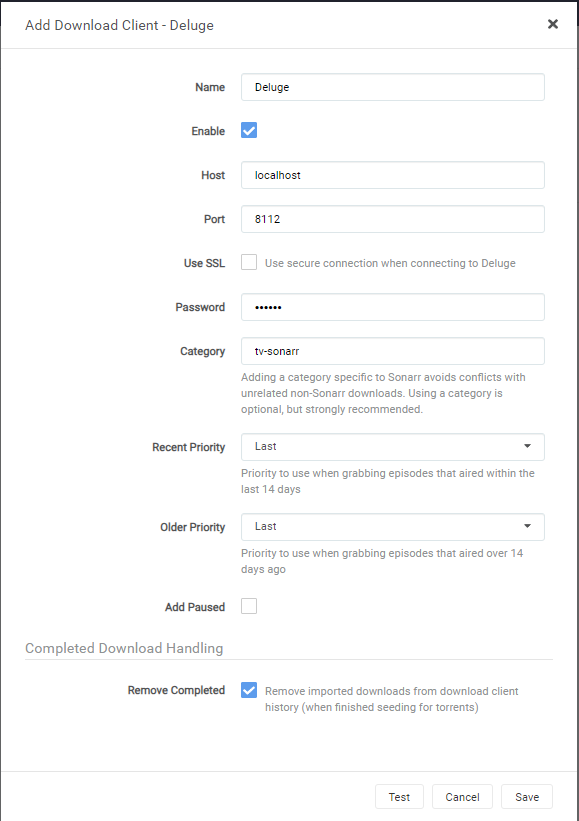 Add Download Client - Deluge

×

Name
Deluge

Enable

Host
localhost

Port
8112

Use SSL
Use secure connection when connecting to Deluge

Password
••••••

Category
tv-sonarr
Adding a category specific to Sonarr avoids conflicts with unrelated non-Sonarr downloads. Using a category is optional, but strongly recommended.

Recent Priority
Last
Priority to use when grabbing episodes that aired within the last 14 days

Older Priority
Last
Priority to use when grabbing episodes that aired over 14 days ago

Add Paused

Completed Download Handling

Remove Completed
Remove imported downloads from download client history (when finished seeding for torrents)

Test
Cancel
Save